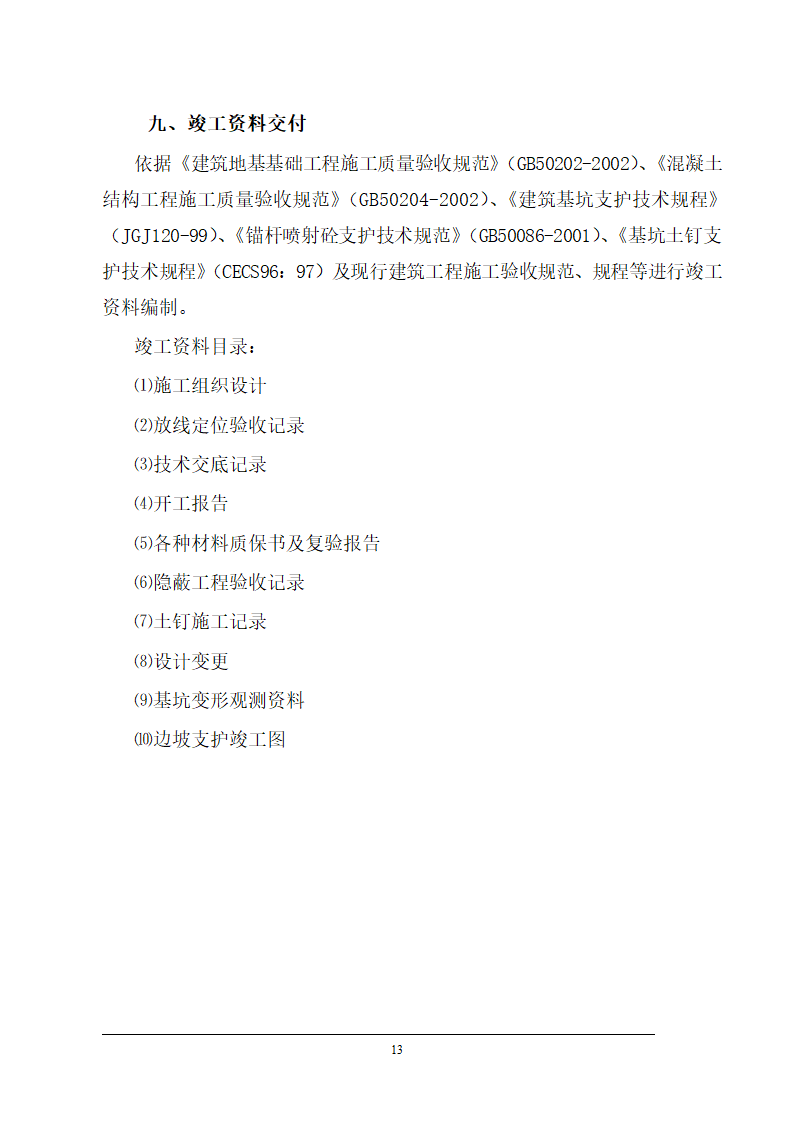 九、竣工资料交付

依据《建筑地基基础工程施工质量验收规范》（GB50202-2002）、《混凝土结构工程施工质量验收规范》（GB50204-2002）、《建筑基坑支护技术规程》（JGJ120-99）、《锚杆喷射砼支护技术规范》（GB50086-2001）、《基坑土钉支护技术规程》（CECS96：97）及现行建筑工程施工验收规范、规程等进行竣工资料编制。

竣工资料目录：

⑴施工组织设计

⑵放线定位验收记录

⑶技术交底记录

⑷开工报告

⑸各种材料质保书及复验报告

⑹隐蔽工程验收记录

⑺土钉施工记录

⑻设计变更

⑼基坑变形观测资料

⑽边坡支护竣工图

13